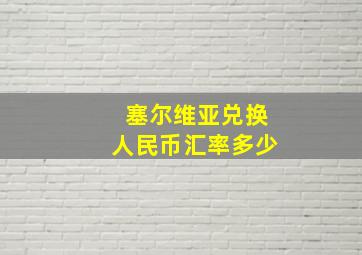 塞尔维亚兑换
人民币汇率多少